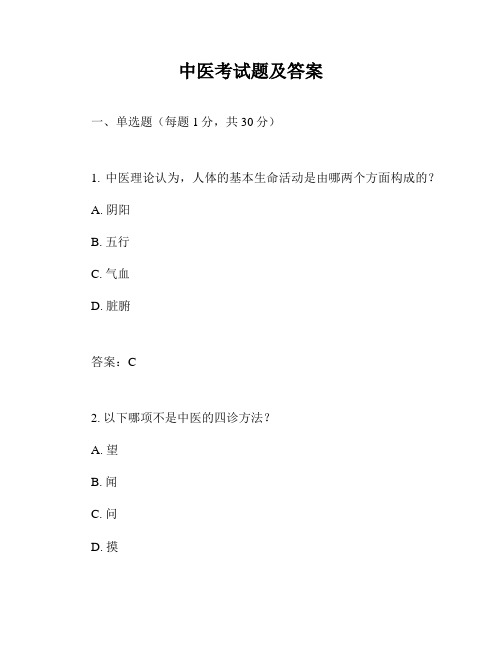 中医考试题及答案

一、单选题（每题 1 分，共 30 分）

1. 中医理论认为，人体的基本生命活动是由哪两个方面构成的？

A. 阴阳

B. 五行

C. 气血

D. 脏腑

答案：C

2. 以下哪项不是中医的四诊方法？

A. 望

B. 闻

C. 问

D. 摸